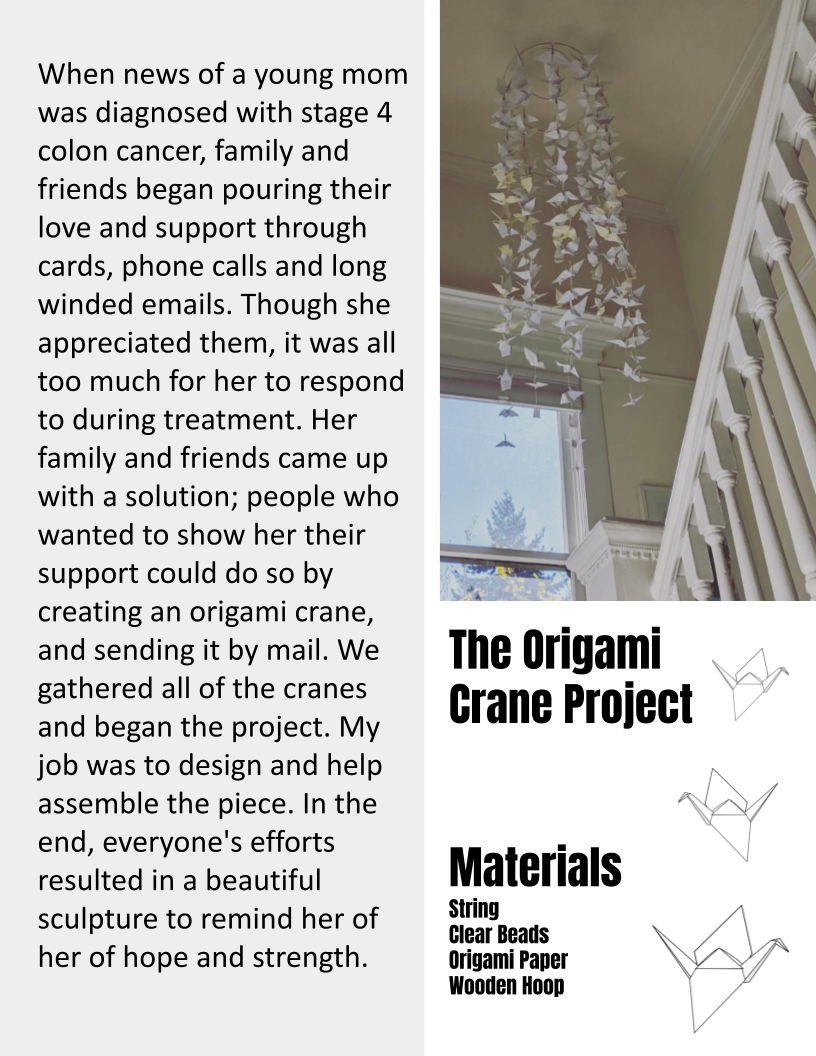 When news of a young mom was diagnosed with stage 4 colon cancer, family and friends began pouring their love and support through cards, phone calls and long winded emails. Though she appreciated them, it was all too much for her to respond to during treatment. Her family and friends came up with a solution; people who wanted to show her their support could do so by creating an origami crane, and sending it by mail. We gathered all of the cranes and began the project. My job was to design and help assemble the piece. In the end, everyone's efforts resulted in a beautiful sculpture to remind her of her of hope and strength.

The Origami Crane Project

Materials
String
Clear Beads
Origami Paper
Wooden Hoop